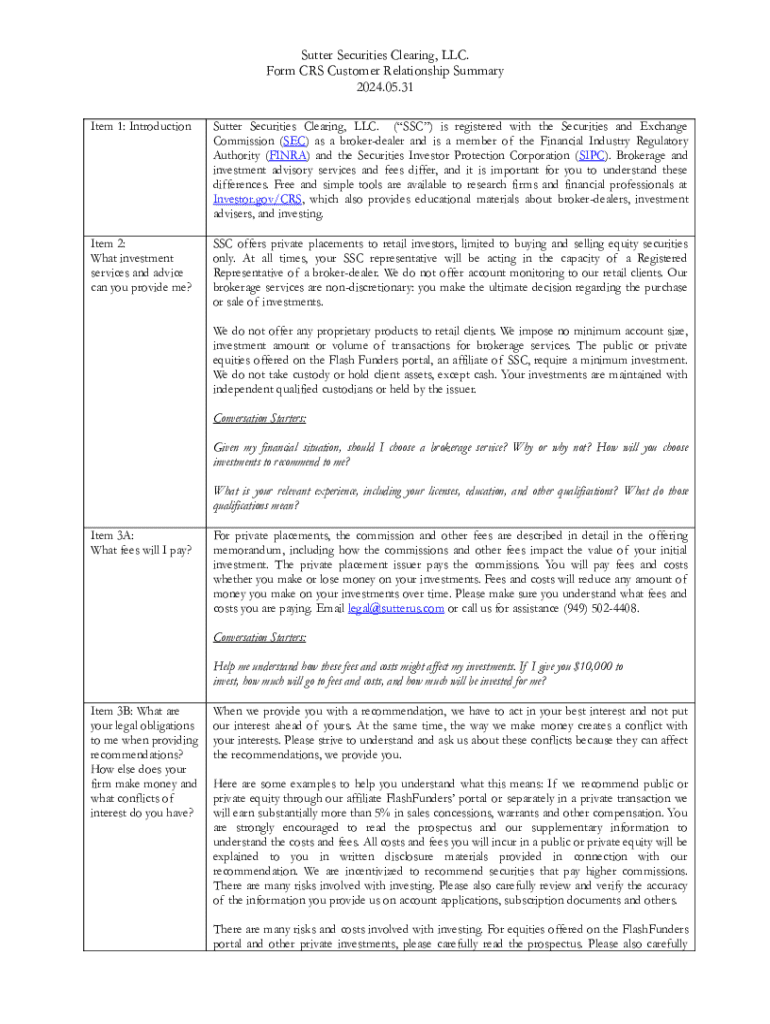 Sutter Securities Clearing, LLC.
Form CRS Customer Relationship Summary
2024.05.31

| | |
|---|---|
| Item 1: Introduction | Sutter Securities Clearing, LLC. ("SSC") is registered with the Securities and Exchange Commission (SEC) as a broker-dealer and is a member of the Financial Industry Regulatory Authority (FINRA) and the Securities Investor Protection Corporation (SIPC). Brokerage and investment advisory services and fees differ, and it is important for you to understand these differences. Free and simple tools are available to research firms and financial professionals at Investor.gov/CRS, which also provides educational materials about broker-dealers, investment advisers, and investing. |
| Item 2: What investment services and advice can you provide me? | SSC offers private placements to retail investors, limited to buying and selling equity securities only. At all times, your SSC representative will be acting in the capacity of a Registered Representative of a broker-dealer. We do not offer account monitoring to our retail clients. Our brokerage services are non-discretionary: you make the ultimate decision regarding the purchase or sale of investments. We do not offer any proprietary products to retail clients. We impose no minimum account size, investment amount or volume of transactions for brokerage services. The public or private equities offered on the Flash Funders portal, an affiliate of SSC, require a minimum investment. We do not take custody or hold client assets, except cash. Your investments are maintained with independent qualified custodians or held by the issuer. Conversation Starters: Given my financial situation, should I choose a brokerage service? Why or why not? How will you choose investments to recommend to me? What is your relevant experience, including your licenses, education, and other qualifications? What do those qualifications mean? |
| Item 3A: What fees will I pay? | For private placements, the commission and other fees are described in detail in the offering memorandum, including how the commissions and other fees impact the value of your initial investment. The private placement issuer pays the commissions. You will pay fees and costs whether you make or lose money on your investments. Fees and costs will reduce any amount of money you make on your investments over time. Please make sure you understand what fees and costs you are paying. Email legal@sutterus.com or call us for assistance (949) 502-4408. Conversation Starters: Help me understand how these fees and costs might affect my investments. If I give you $10,000 to invest, how much will go to fees and costs, and how much will be invested for me? |
| Item 3B: What are your legal obligations to me when providing recommendations? How else does your firm make money and what conflicts of interest do you have? | When we provide you with a recommendation, we have to act in your best interest and not put our interest ahead of yours. At the same time, the way we make money creates a conflict with your interests. Please strive to understand and ask us about these conflicts because they can affect the recommendations, we provide you. Here are some examples to help you understand what this means: If we recommend public or private equity through our affiliate FlashFunders' portal or separately in a private transaction we will earn substantially more than 5% in sales concessions, warrants and other compensation. You are strongly encouraged to read the prospectus and our supplementary information to understand the costs and fees. All costs and fees you will incur in a public or private equity will be explained to you in written disclosure materials provided in connection with our recommendation. We are incentivized to recommend securities that pay higher commissions. There are many risks involved with investing. Please also carefully review and verify the accuracy of the information you provide us on account applications, subscription documents and others. There are many risks and costs involved with investing. For equities offered on the FlashFunders portal and other private investments, please carefully read the prospectus. Please also carefully |